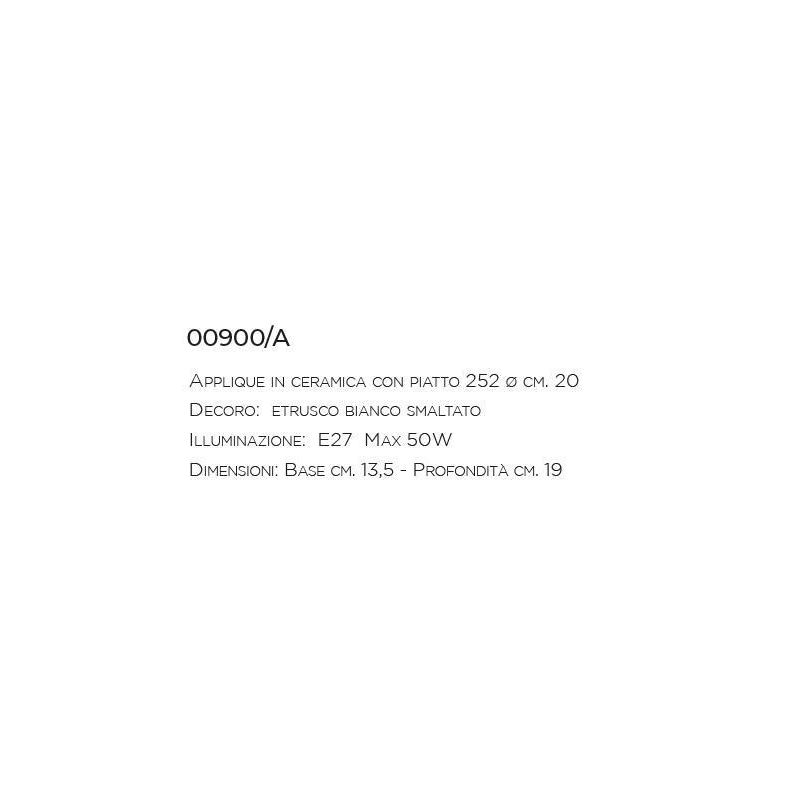 00900/A

Applique in ceramica con piatto 252 ø cm. 20

Decoro: etrusco bianco smaltato

Illuminazione: E27 Max 50W

Dimensioni: Base cm. 13,5 - Profondità cm. 19